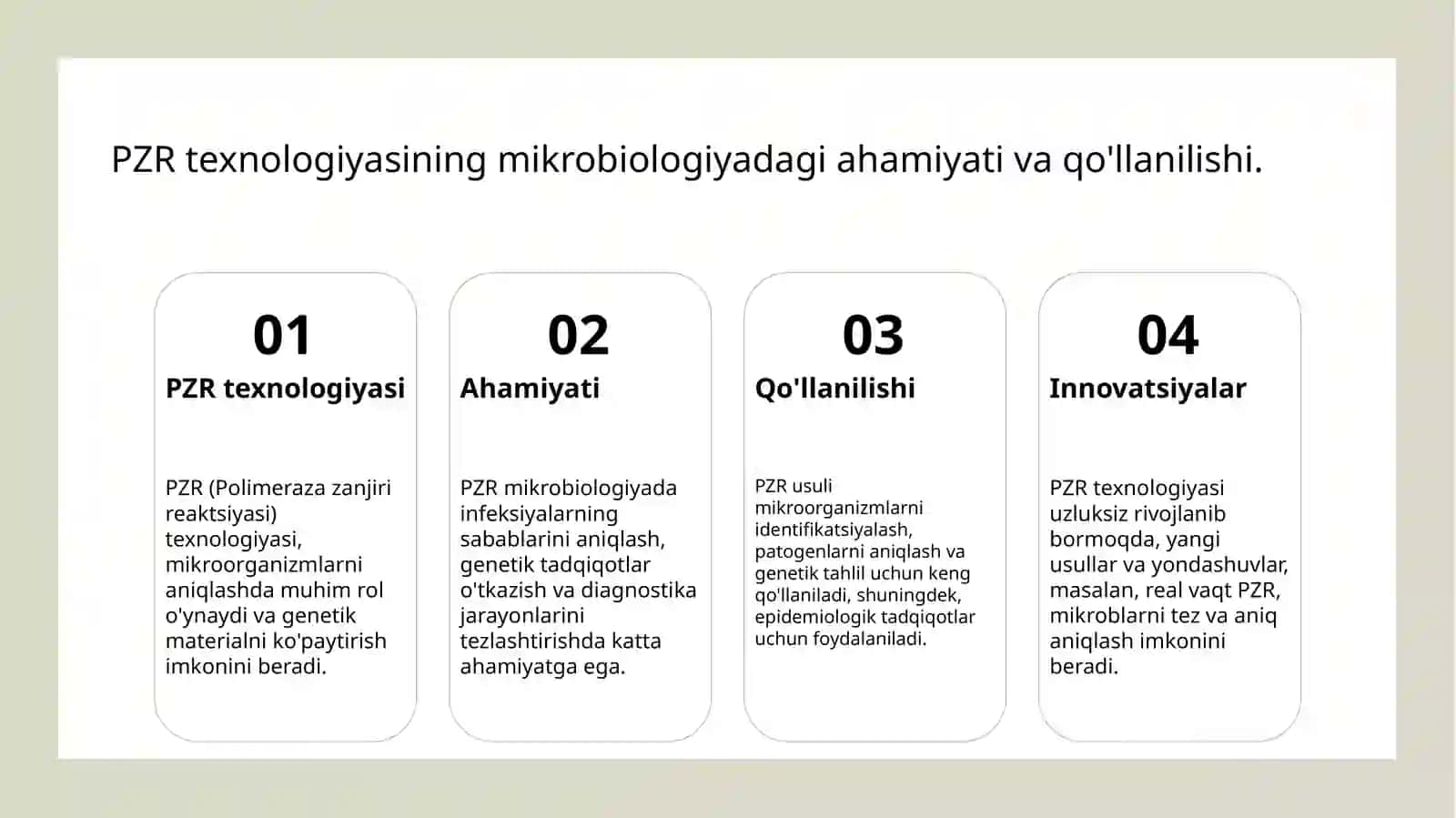 PZR texnologiyasining mikrobiologiyadagi ahamiyati va qo'llanilishi.

01

PZR texnologiyasi

PZR (Polimeraza zanjiri reaktsiyasi) texnologiyasi, mikroorganizmlarni aniqlashda muhim rol o'ynaydi va genetik materialni ko'paytirish imkonini beradi.

02

Ahamiyati

PZR mikrobiologiyada infeksiyalarning sabablarini aniqlash, genetik tadqiqotlar o'tkazish va diagnostika jarayonlarini tezlashtirishda katta ahamiyatga ega.

03

Qo'llanilishi

PZR usuli mikroorganizmlarni identifikatsiyalash, patogenlarni aniqlash va genetik tahlil uchun keng qo'llaniladi, shuningdek, epidemiologik tadqiqotlar uchun foydalaniladi.

04

Innovatsiyalar

PZR texnologiyasi uzluksiz rivojlanib bormoqda, yangi usullar va yondashuvlar, masalan, real vaqt PZR, mikroblarni tez va aniq aniqlash imkonini beradi.